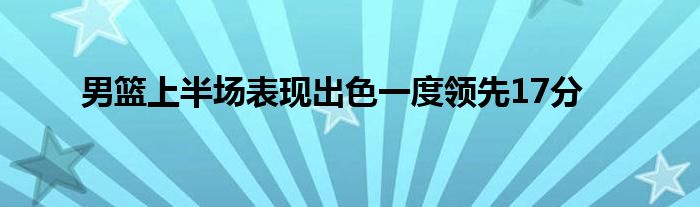 男篮上半场表现出色一度领先17分